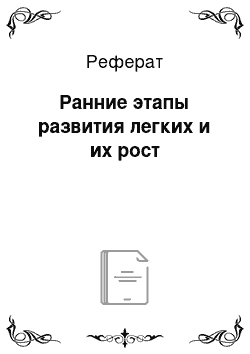 Реферат

Ранние этапы развития легких и их рост